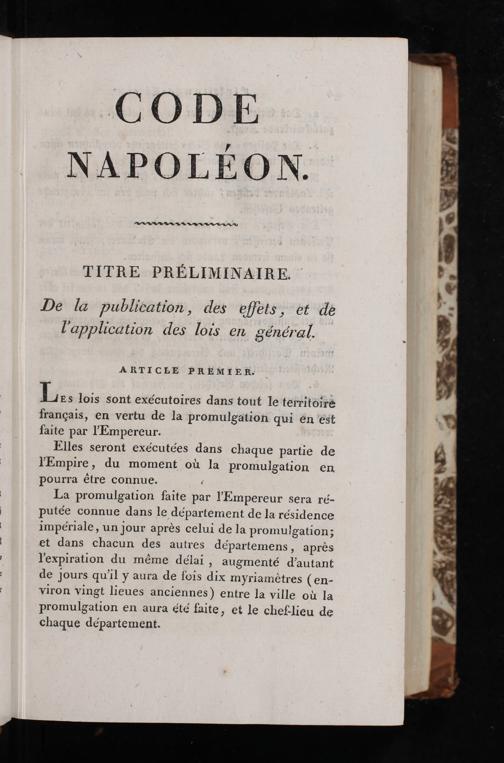 CODE NAPOLÉON.

TITRE PRÉLIMINAIRE.

De la publication, des effets, et de l'application des lois en général.

ARTICLE PREMIER.

Les lois sont exécutoires dans tout le territoire français, en vertu de la promulgation qui en est faite par l'Empereur.

Elles seront exécutées dans chaque partie de l'Empire, du moment où la promulgation en pourra être connue.

La promulgation faite par l'Empereur sera réputée connue dans le département de la résidence impériale, un jour après celui de la promulgation; et dans chacun des autres départemens, après l'expiration du même délai, augmenté d'autant de jours qu'il y aura de fois dix myriamètres (environ vingt lieues anciennes) entre la ville où la promulgation en aura été faite, et le chef-lieu de chaque département.